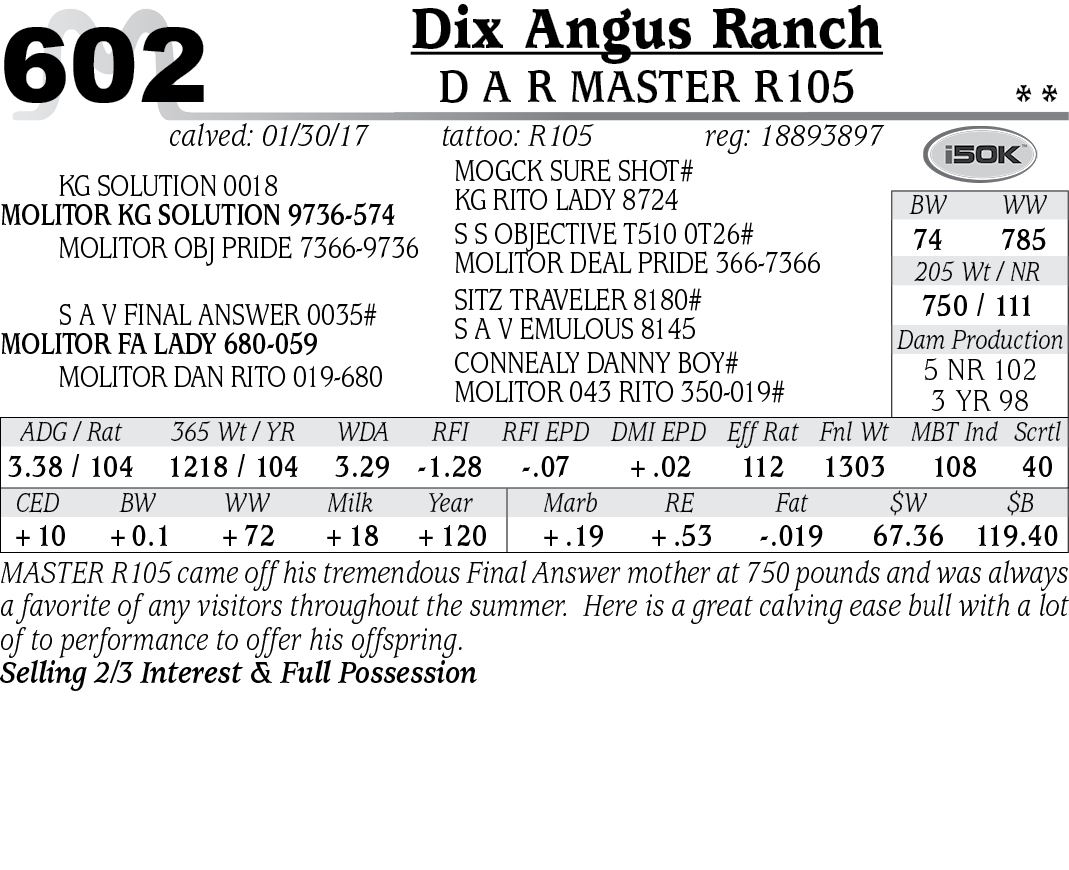 602

Dix Angus Ranch
D A R MASTER R105
* *

calved: 01/30/17 tattoo: R105 reg: 18893897

i50K

KG SOLUTION 0018
MOLITOR KG SOLUTION 9736-574
MOLITOR OBJ PRIDE 7366-9736

S A V FINAL ANSWER 0035#
MOLITOR FA LADY 680-059
MOLITOR DAN RITO 019-680

MOGCK SURE SHOT#
KG RITO LADY 8724
S S OBJECTIVE T510 0T26#
MOLITOR DEAL PRIDE 366-7366
SITZ TRAVELER 8180#
S A V EMULOUS 8145
CONNEALY DANNY BOY#
MOLITOR 043 RITO 350-019#

BW WW
74 785
205 Wt / NR
750 / 111
Dam Production
5 NR 102
3 YR 98

| ADG / Rat | 365 Wt / YR | WDA | RFI | RFI EPD | DMI EPD | Eff Rat | Fnl Wt | MBT Ind | Scrtl |
|---|---|---|---|---|---|---|---|---|---|
| 3.38 / 104 | 1218 / 104 | 3.29 | -1.28 | -.07 | +.02 | 112 | 1303 | 108 | 40 |

| CED | BW | WW | Milk | Year | Marb | RE | Fat | $W | $B |
|---|---|---|---|---|---|---|---|---|---|
| +10 | +0.1 | +72 | +18 | +120 | +.19 | +.53 | -.019 | 67.36 | 119.40 |

MASTER R105 came off his tremendous Final Answer mother at 750 pounds and was always a favorite of any visitors throughout the summer. Here is a great calving ease bull with a lot of to performance to offer his offspring.
Selling 2/3 Interest & Full Possession